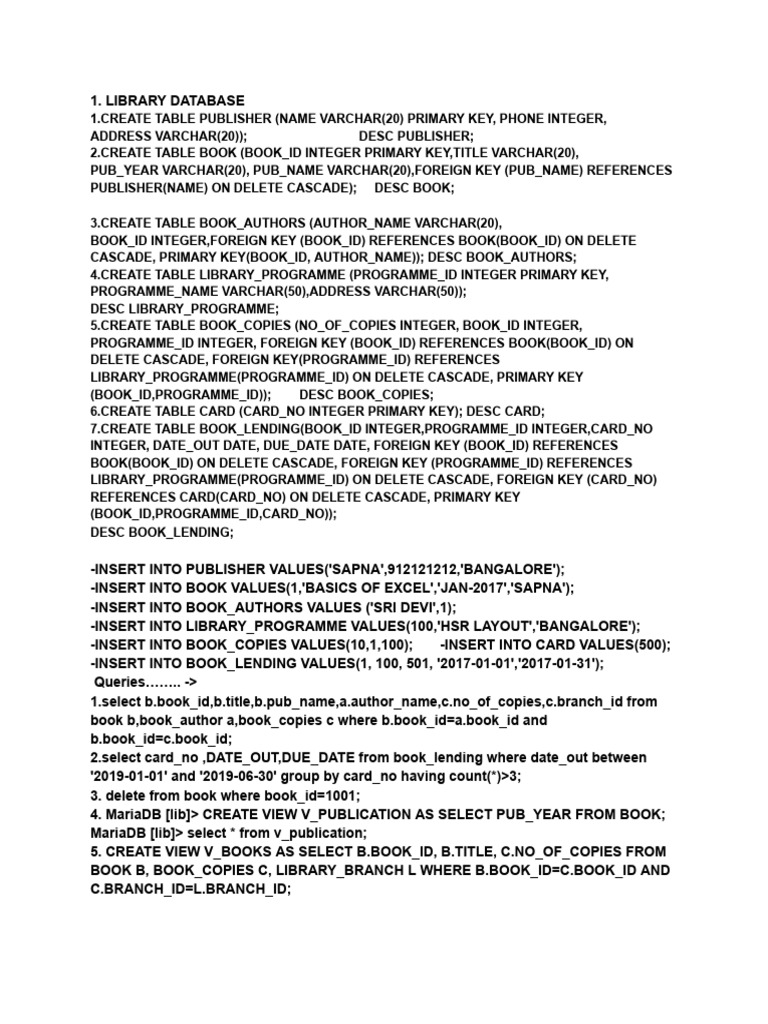 1. LIBRARY DATABASE
1.CREATE TABLE PUBLISHER (NAME VARCHAR(20) PRIMARY KEY, PHONE INTEGER, ADDRESS VARCHAR(20)); DESC PUBLISHER;
2.CREATE TABLE BOOK (BOOK_ID INTEGER PRIMARY KEY,TITLE VARCHAR(20), PUB_YEAR VARCHAR(20), PUB_NAME VARCHAR(20),FOREIGN KEY (PUB_NAME) REFERENCES PUBLISHER(NAME) ON DELETE CASCADE); DESC BOOK;

3.CREATE TABLE BOOK_AUTHORS (AUTHOR_NAME VARCHAR(20), BOOK_ID INTEGER,FOREIGN KEY (BOOK_ID) REFERENCES BOOK(BOOK_ID) ON DELETE CASCADE, PRIMARY KEY(BOOK_ID, AUTHOR_NAME)); DESC BOOK_AUTHORS;
4.CREATE TABLE LIBRARY_PROGRAMME (PROGRAMME_ID INTEGER PRIMARY KEY, PROGRAMME_NAME VARCHAR(50),ADDRESS VARCHAR(50));
DESC LIBRARY_PROGRAMME;
5.CREATE TABLE BOOK_COPIES (NO_OF_COPIES INTEGER, BOOK_ID INTEGER, PROGRAMME_ID INTEGER, FOREIGN KEY (BOOK_ID) REFERENCES BOOK(BOOK_ID) ON DELETE CASCADE, FOREIGN KEY(PROGRAMME_ID) REFERENCES LIBRARY_PROGRAMME(PROGRAMME_ID) ON DELETE CASCADE, PRIMARY KEY (BOOK_ID,PROGRAMME_ID)); DESC BOOK_COPIES;
6.CREATE TABLE CARD (CARD_NO INTEGER PRIMARY KEY); DESC CARD;
7.CREATE TABLE BOOK_LENDING (BOOK_ID INTEGER,PROGRAMME_ID INTEGER,CARD_NO INTEGER, DATE_OUT DATE, DUE_DATE DATE, FOREIGN KEY (BOOK_ID) REFERENCES BOOK(BOOK_ID) ON DELETE CASCADE, FOREIGN KEY (PROGRAMME_ID) REFERENCES LIBRARY_PROGRAMME(PROGRAMME_ID) ON DELETE CASCADE, FOREIGN KEY (CARD_NO) REFERENCES CARD(CARD_NO) ON DELETE CASCADE, PRIMARY KEY (BOOK_ID,PROGRAMME_ID,CARD_NO));
DESC BOOK_LENDING;

-INSERT INTO PUBLISHER VALUES('SAPNA',912121212,'BANGALORE');
-INSERT INTO BOOK VALUES(1,'BASICS OF EXCEL','JAN-2017','SAPNA');
-INSERT INTO BOOK_AUTHORS VALUES ('SRI DEVI',1);
-INSERT INTO LIBRARY_PROGRAMME VALUES(100,'HSR LAYOUT','BANGALORE');
-INSERT INTO BOOK_COPIES VALUES(10,1,100); -INSERT INTO CARD VALUES(500);
-INSERT INTO BOOK_LENDING VALUES(1, 100, 501, '2017-01-01','2017-01-31');
Queries…….. ->
1.select b.book_id,b.title,b.pub_name,a.author_name,c.no_of_copies,c.branch_id from book b,book_author a,book_copies c where b.book_id=a.book_id and b.book_id=c.book_id;
2.select card_no ,DATE_OUT,DUE_DATE from book_lending where date_out between '2019-01-01' and '2019-06-30' group by card_no having count(*)>3;
3. delete from book where book_id=1001;
4. MariaDB [lib]> CREATE VIEW V_PUBLICATION AS SELECT PUB_YEAR FROM BOOK;
MariaDB [lib]> select * from v_publication;
5. CREATE VIEW V_BOOKS AS SELECT B.BOOK_ID, B.TITLE, C.NO_OF_COPIES FROM BOOK B, BOOK_COPIES C, LIBRARY_BRANCH L WHERE B.BOOK_ID=C.BOOK_ID AND C.BRANCH_ID=L.BRANCH_ID;